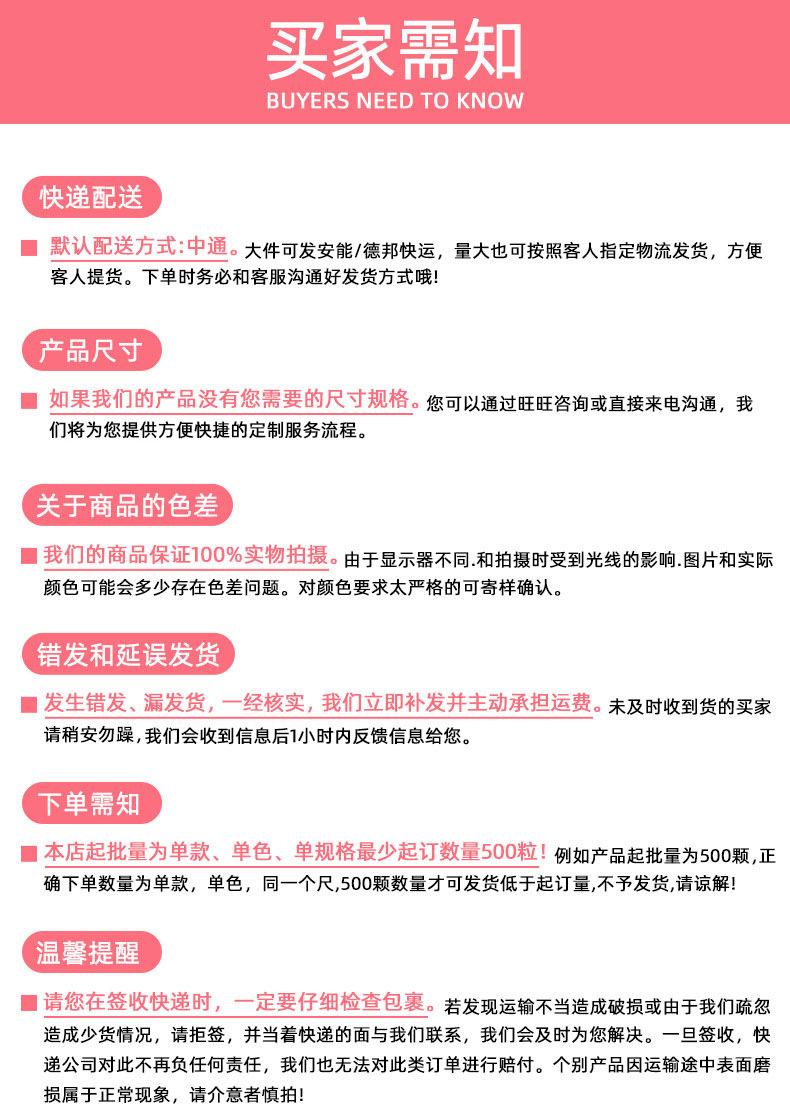 买家需知
BUYERS NEED TO KNOW

快递配送

默认配送方式:中通。大件可发安能/德邦快运，量大也可按照客人指定物流发货，方便客人提货。下单时务必和客服沟通好发货方式哦!

产品尺寸

如果我们的产品没有您需要的尺寸规格。您可以通过旺旺咨询或直接来电沟通，我们将为您提供方便快捷的定制服务流程。

关于商品的色差

我们的商品保证100%实物拍摄。由于显示器不同.和拍摄时受到光线的影响.图片和实际颜色可能会多少存在色差问题。对颜色要求太严格的可寄样确认。

错发和延误发货

发生错发、漏发货，一经核实，我们立即补发并主动承担运费。未及时收到货的买家请稍安勿躁，我们会收到信息后1小时内反馈信息给您。

下单需知

本店起批量为单款、单色、单规格最少起订数量500粒！例如产品起批量为500颗，正确下单数量为单款，单色，同一个尺,500颗数量才可发货低于起订量,不予发货,请谅解!

温馨提醒

请您在签收快递时，一定要仔细检查包裹。若发现运输不当造成破损或由于我们疏忽造成少货情况，请拒签，并当着快递的面与我们联系，我们会及时为您解决。一旦签收，快递公司对此不再负任何责任，我们也无法对此类订单进行赔付。个别产品因运输途中表面磨损属于正常现象，请介意者慎拍!